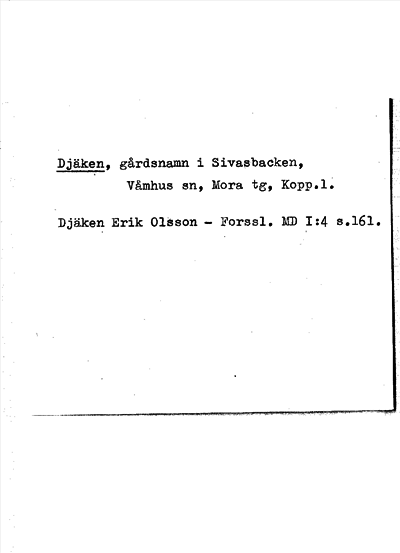 Djäken, gårdsnamn i Sivasbacken,
Våmhus sn, Mora tg, Kopp.l.

Djäken Erik Olsson - Forssl. MD I:4 s.161.